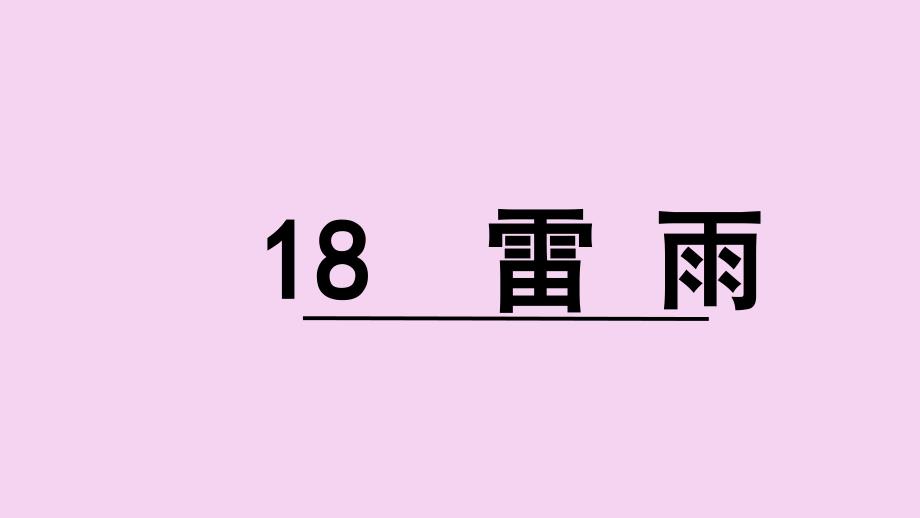 18 雷雨